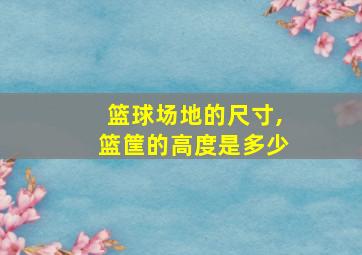 篮球场地的尺寸,
篮筐的高度是多少